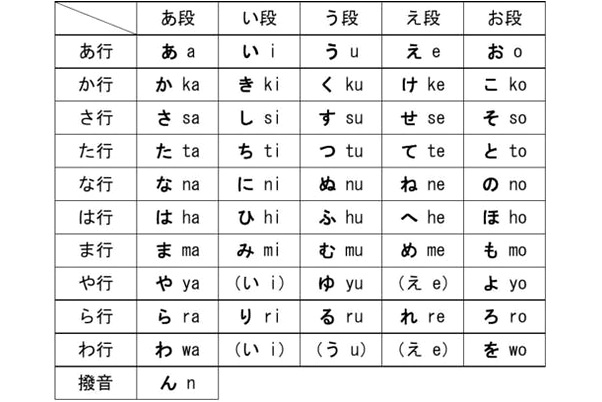 |  | あ段 | い段 | う段 | え段 | お段 |
|---|---|---|---|---|---|
| あ行 | あ a | い i | う u | え e | お o |
| か行 | か ka | き ki | く ku | け ke | こ ko |
| さ行 | さ sa | し si | す su | せ se | そ so |
| た行 | た ta | ち ti | つ tu | て te | と to |
| な行 | な na | に ni | ぬ nu | ね ne | の no |
| は行 | は ha | ひ hi | ふ hu | へ he | ほ ho |
| ま行 | ま ma | み mi | む mu | め me | も mo |
| や行 | や ya | (い i) | ゆ yu | (え e) | よ yo |
| ら行 | ら ra | り ri | る ru | れ re | ろ ro |
| わ行 | わ wa | (い i) | (う u) | (え e) | を wo |
| 撥音 | ん n |  |  |  |  |